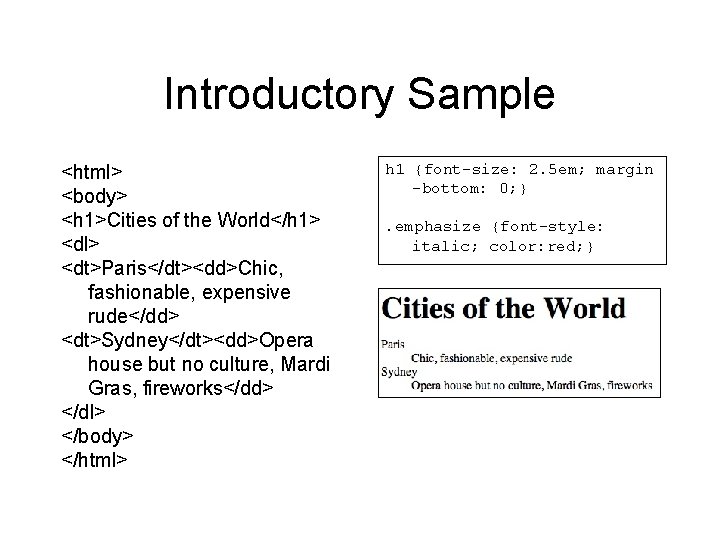 Introductory Sample

<html>
<body>
<h1>Cities of the World</h1>
<dl>
<dt>Paris</dt><dd>Chic, fashionable, expensive rude</dd>
<dt>Sydney</dt><dd>Opera house but no culture, Mardi Gras, fireworks</dd>
</dl>
</body>
</html>

h1 {font-size: 2.5em; margin-bottom: 0;}

.emphasize {font-style: italic; color:red;}

Cities of the World

Paris
Chic, fashionable, expensive rude
Sydney
Opera house but no culture, Mardi Gras, fireworks